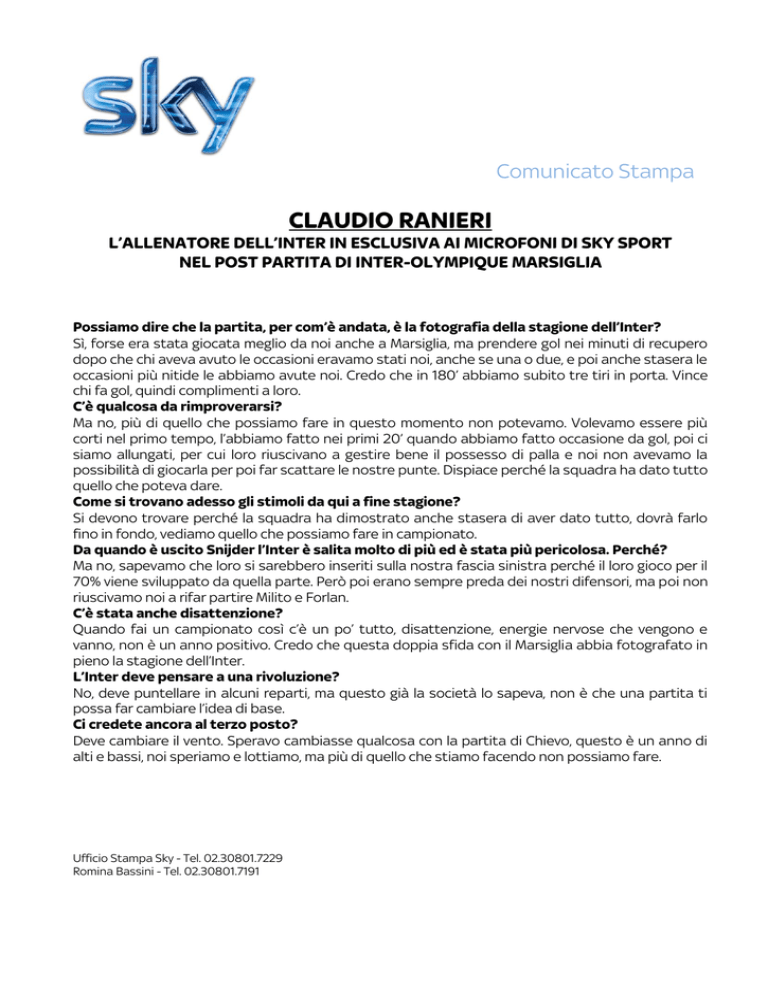 sky

Comunicato Stampa

CLAUDIO RANIERI
L'ALLENATORE DELL'INTER IN ESCLUSIVA AI MICROFONI DI SKY SPORT
NEL POST PARTITA DI INTER-OLYMPIQUE MARSIGLIA

Possiamo dire che la partita, per com'è andata, è la fotografia della stagione dell'Inter?
Sì, forse era stata giocata meglio da noi anche a Marsiglia, ma prendere gol nei minuti di recupero dopo che chi aveva avuto le occasioni eravamo stati noi, anche se una o due, e poi anche stasera le occasioni più nitide le abbiamo avute noi. Credo che in 180' abbiamo subito tre tiri in porta. Vince chi fa gol, quindi complimenti a loro.
C'è qualcosa da rimproverarsi?
Ma no, più di quello che possiamo fare in questo momento non potevamo. Volevamo essere più corti nel primo tempo, l'abbiamo fatto nei primi 20' quando abbiamo fatto occasione da gol, poi ci siamo allungati, per cui loro riuscivano a gestire bene il possesso di palla e noi non avevamo la possibilità di giocarla per poi far scattare le nostre punte. Dispiace perché la squadra ha dato tutto quello che poteva dare.
Come si trovano adesso gli stimoli da qui a fine stagione?
Si devono trovare perché la squadra ha dimostrato anche stasera di aver dato tutto, dovrà farlo fino in fondo, vediamo quello che possiamo fare in campionato.
Da quando è uscito Snijder l'Inter è salita molto di più ed è stata più pericolosa. Perché?
Ma no, sapevamo che loro si sarebbero inseriti sulla nostra fascia sinistra perché il loro gioco per il 70% viene sviluppato da quella parte. Però poi erano sempre preda dei nostri difensori, ma poi non riuscivamo noi a rifar partire Milito e Forlan.
C'è stata anche disattenzione?
Quando fai un campionato così c'è un po' tutto, disattenzione, energie nervose che vengono e vanno, non è un anno positivo. Credo che questa doppia sfida con il Marsiglia abbia fotografato in pieno la stagione dell'Inter.
L'Inter deve pensare a una rivoluzione?
No, deve puntellare in alcuni reparti, ma questo già la società lo sapeva, non è che una partita ti possa far cambiare l'idea di base.
Ci credete ancora al terzo posto?
Deve cambiare il vento. Speravo cambiasse qualcosa con la partita di Chievo, questo è un anno di alti e bassi, noi speriamo e lottiamo, ma più di quello che stiamo facendo non possiamo fare.

Ufficio Stampa Sky - Tel. 02.30801.7229
Romina Bassini - Tel. 02.30801.7191